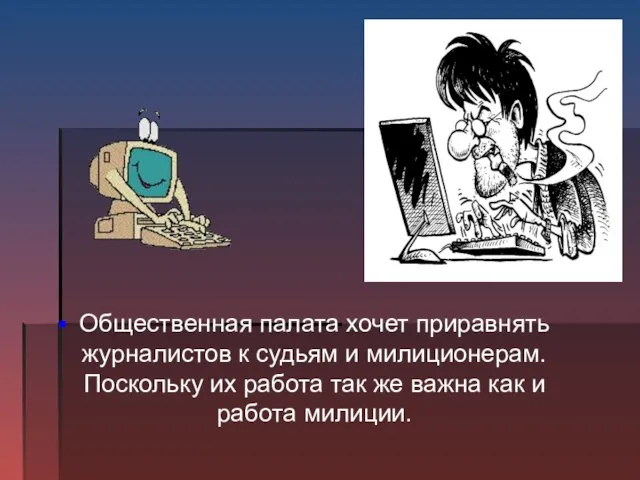 • Общественная палата хочет приравнять журналистов к судьям и милиционерам. Поскольку их работа так же важна как и работа милиции.